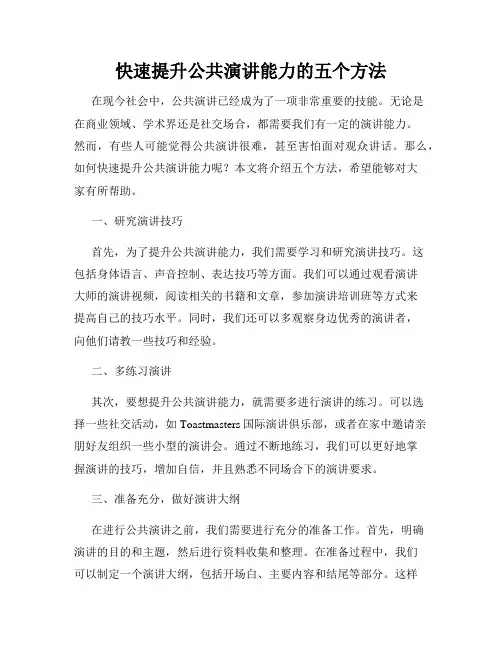 快速提升公共演讲能力的五个方法

在现今社会中，公共演讲已经成为了一项非常重要的技能。无论是在商业领域、学术界还是社交场合，都需要我们有一定的演讲能力。然而，有些人可能觉得公共演讲很难，甚至害怕面对观众讲话。那么，如何快速提升公共演讲能力呢？本文将介绍五个方法，希望能够对大家有所帮助。

一、研究演讲技巧

首先，为了提升公共演讲能力，我们需要学习和研究演讲技巧。这包括身体语言、声音控制、表达技巧等方面。我们可以通过观看演讲大师的演讲视频，阅读相关的书籍和文章，参加演讲培训班等方式来提高自己的技巧水平。同时，我们还可以多观察身边优秀的演讲者，向他们请教一些技巧和经验。

二、多练习演讲

其次，要想提升公共演讲能力，就需要多进行演讲的练习。可以选择一些社交活动，如 Toastmasters 国际演讲俱乐部，或者在家中邀请亲朋好友组织一些小型的演讲会。通过不断地练习，我们可以更好地掌握演讲的技巧，增加自信，并且熟悉不同场合下的演讲要求。

三、准备充分，做好演讲大纲

在进行公共演讲之前，我们需要进行充分的准备工作。首先，明确演讲的目的和主题，然后进行资料收集和整理。在准备过程中，我们可以制定一个演讲大纲，包括开场白、主要内容和结尾等部分。这样